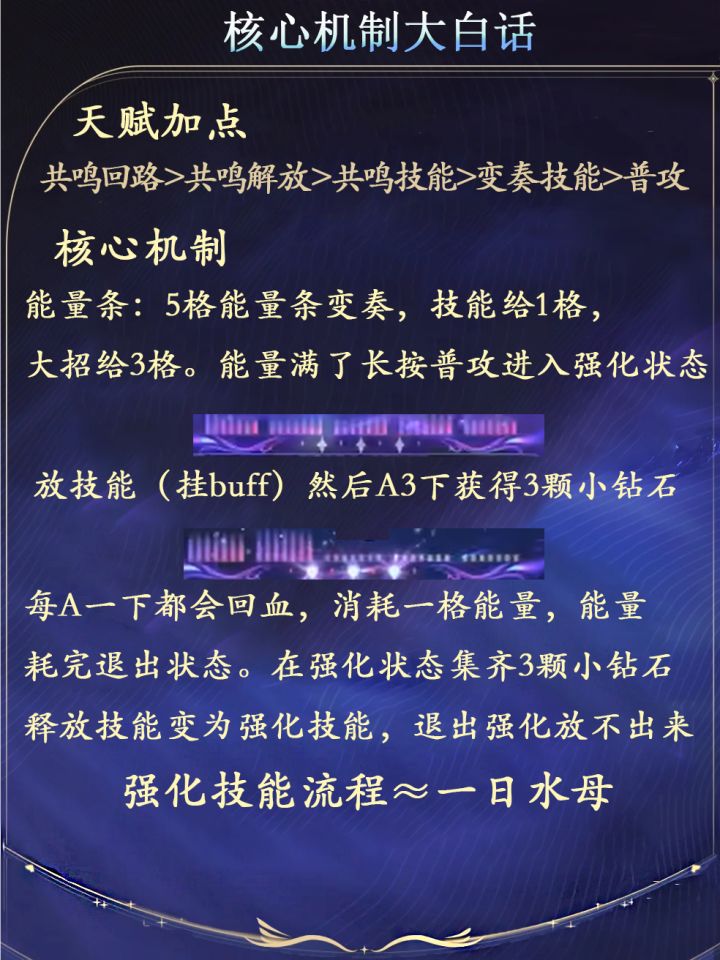 核心机制大白话

天赋加点

共鸣回路>共鸣解放>共鸣技能>变奏技能>普攻

核心机制

能量条：5格能量条变奏，技能给1格，大招给3格。能量满了长按普攻进入强化状态

放技能（挂buff）然后A3下获得3颗小钻石

每A一下都会回血，消耗一格能量，能量耗完退出状态。在强化状态集齐3颗小钻石释放技能变为强化技能，退出强化放不出来

强化技能流程≈一日水母